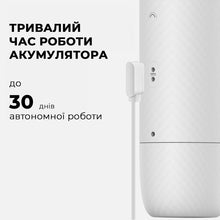 ТРИВАЛИЙ ЧАС РОБОТИ АКУМУЛЯТОРА

до

30 днів автономної роботи